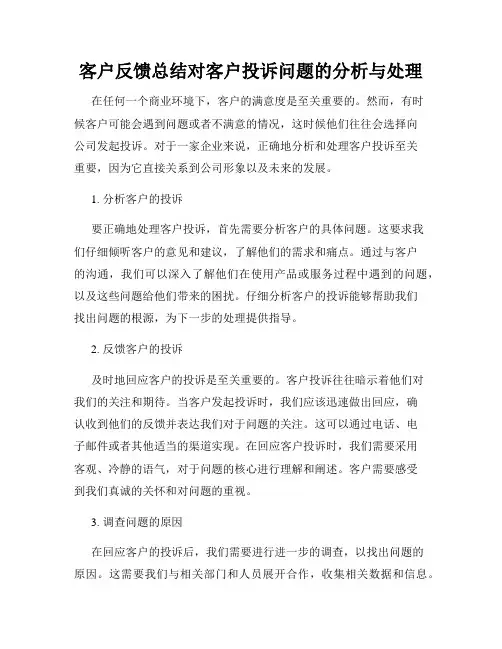 客户反馈总结对客户投诉问题的分析与处理

在任何一个商业环境下，客户的满意度是至关重要的。然而，有时候客户可能会遇到问题或者不满意的情况，这时候他们往往会选择向公司发起投诉。对于一家企业来说，正确地分析和处理客户投诉至关重要，因为它直接关系到公司形象以及未来的发展。

1. 分析客户的投诉

要正确地处理客户投诉，首先需要分析客户的具体问题。这要求我们仔细倾听客户的意见和建议，了解他们的需求和痛点。通过与客户的沟通，我们可以深入了解他们在使用产品或服务过程中遇到的问题，以及这些问题给他们带来的困扰。仔细分析客户的投诉能够帮助我们找出问题的根源，为下一步的处理提供指导。

2. 反馈客户的投诉

及时地回应客户的投诉是至关重要的。客户投诉往往暗示着他们对我们的关注和期待。当客户发起投诉时，我们应该迅速做出回应，确认收到他们的反馈并表达我们对于问题的关注。这可以通过电话、电子邮件或者其他适当的渠道实现。在回应客户投诉时，我们需要采用客观、冷静的语气，对于问题的核心进行理解和阐述。客户需要感受到我们真诚的关怀和对问题的重视。

3. 调查问题的原因

在回应客户的投诉后，我们需要进行进一步的调查，以找出问题的原因。这需要我们与相关部门和人员展开合作，收集相关数据和信息。